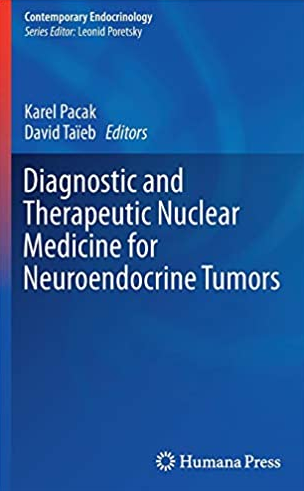 Contemporary Endocrinology
Series Editor: Leonid Poretsky

Karel Pacak
David Taïeb Editors

Diagnostic and Therapeutic Nuclear Medicine for Neuroendocrine Tumors

Humana Press